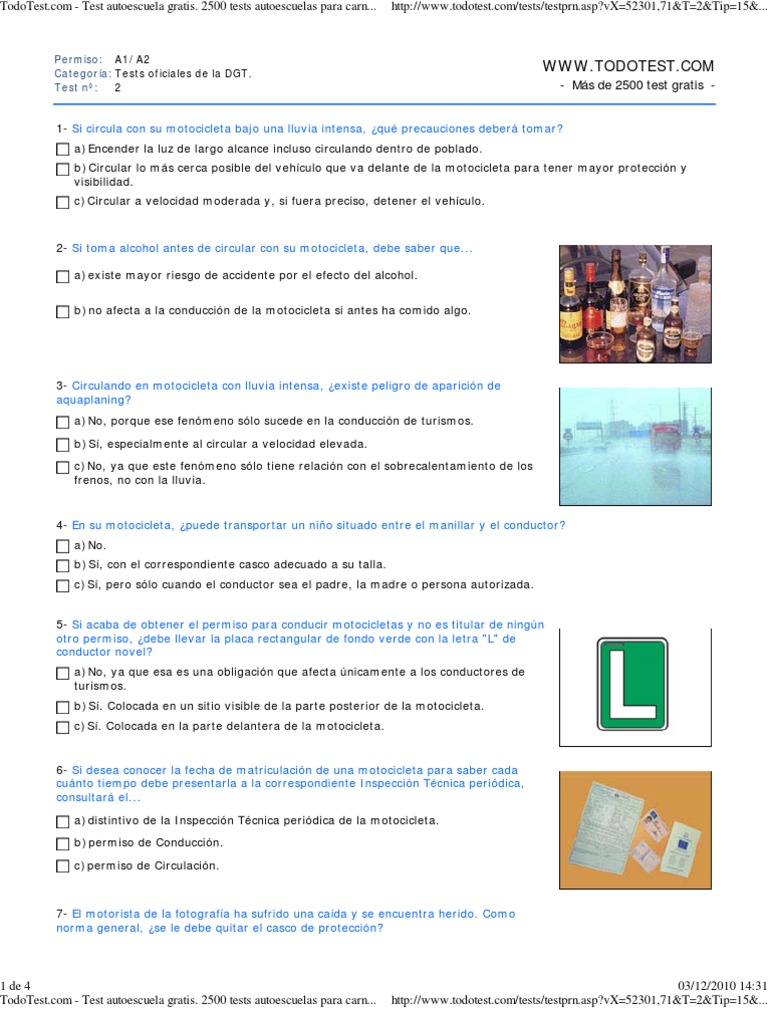 TodoTest.com - Test autoescuela gratis. 2500 tests autoescuelas para carn... http://www.todotest.com/tests/testprn.asp?vX=52301,71&T=2&Tip=15&...

Permiso: A1/ A2
Categoría: Tests oficiales de la DGT.
Test nº: 2

WWW.TODOTEST.COM
- Más de 2500 test gratis -

1- Si circula con su motocicleta bajo una lluvia intensa, ¿qué precauciones deberá tomar?

a) Encender la luz de largo alcance incluso circulando dentro de poblado.

b) Circular lo más cerca posible del vehículo que va delante de la motocicleta para tener mayor protección y visibilidad.

c) Circular a velocidad moderada y, si fuera preciso, detener el vehículo.

2- Si toma alcohol antes de circular con su motocicleta, debe saber que...

a) existe mayor riesgo de accidente por el efecto del alcohol.

b) no afecta a la conducción de la motocicleta si antes ha comido algo.

3- Circulando en motocicleta con lluvia intensa, ¿existe peligro de aparición de aquaplaning?

a) No, porque ese fenómeno sólo sucede en la conducción de turismos.

b) Sí, especialmente al circular a velocidad elevada.

c) No, ya que este fenómeno sólo tiene relación con el sobrecalentamiento de los frenos, no con la lluvia.

4- En su motocicleta, ¿puede transportar un niño situado entre el manillar y el conductor?

a) No.

b) Sí, con el correspondiente casco adecuado a su talla.

c) Sí, pero sólo cuando el conductor sea el padre, la madre o persona autorizada.

5- Si acaba de obtener el permiso para conducir motocicletas y no es titular de ningún otro permiso, ¿debe llevar la placa rectangular de fondo verde con la letra "L" de conductor novel?

a) No, ya que esa es una obligación que afecta únicamente a los conductores de turismos.

b) Sí. Colocada en un sitio visible de la parte posterior de la motocicleta.

c) Sí. Colocada en la parte delantera de la motocicleta.

L

6- Si desea conocer la fecha de matriculación de una motocicleta para saber cada cuánto tiempo debe presentarla a la correspondiente Inspección Técnica periódica, consultará el...

a) distintivo de la Inspección Técnica periódica de la motocicleta.

b) permiso de Conducción.

c) permiso de Circulación.

7- El motorista de la fotografía ha sufrido una caída y se encuentra herido. Como norma general, ¿se le debe quitar el casco de protección?

1 de 4 03/12/2010 14:31
TodoTest.com - Test autoescuela gratis. 2500 tests autoescuelas para carn... http://www.todotest.com/tests/testprn.asp?vX=52301,71&T=2&Tip=15&...